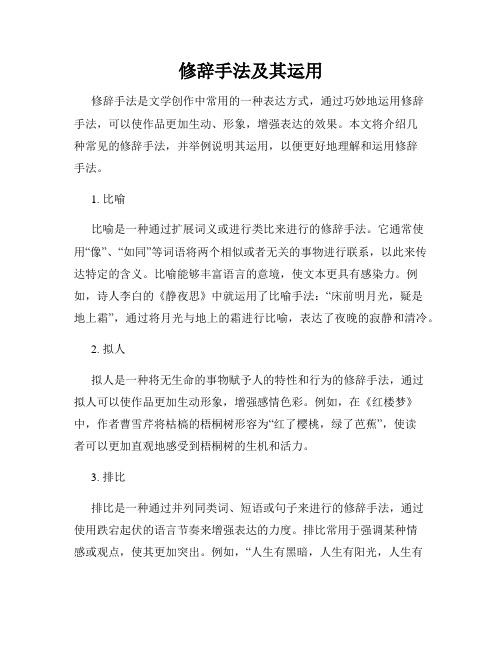 修辞手法及其运用

修辞手法是文学创作中常用的一种表达方式，通过巧妙地运用修辞手法，可以使作品更加生动、形象，增强表达的效果。本文将介绍几种常见的修辞手法，并举例说明其运用，以便更好地理解和运用修辞手法。

1. 比喻

比喻是一种通过扩展词义或进行类比来进行的修辞手法。它通常使用“像”、“如同”等词语将两个相似或者无关的事物进行联系，以此来传达特定的含义。比喻能够丰富语言的意境，使文本更具有感染力。例如，诗人李白的《静夜思》中就运用了比喻手法：“床前明月光，疑是地上霜”，通过将月光与地上的霜进行比喻，表达了夜晚的寂静和清冷。

2. 拟人

拟人是一种将无生命的事物赋予人的特性和行为的修辞手法，通过拟人可以使作品更加生动形象，增强感情色彩。例如，在《红楼梦》中，作者曹雪芹将枯槁的梧桐树形容为“红了樱桃，绿了芭蕉”，使读者可以更加直观地感受到梧桐树的生机和活力。

3. 排比

排比是一种通过并列同类词、短语或句子来进行的修辞手法，通过使用跌宕起伏的语言节奏来增强表达的力度。排比常用于强调某种情感或观点，使其更加突出。例如，“人生有黑暗，人生有阳光，人生有